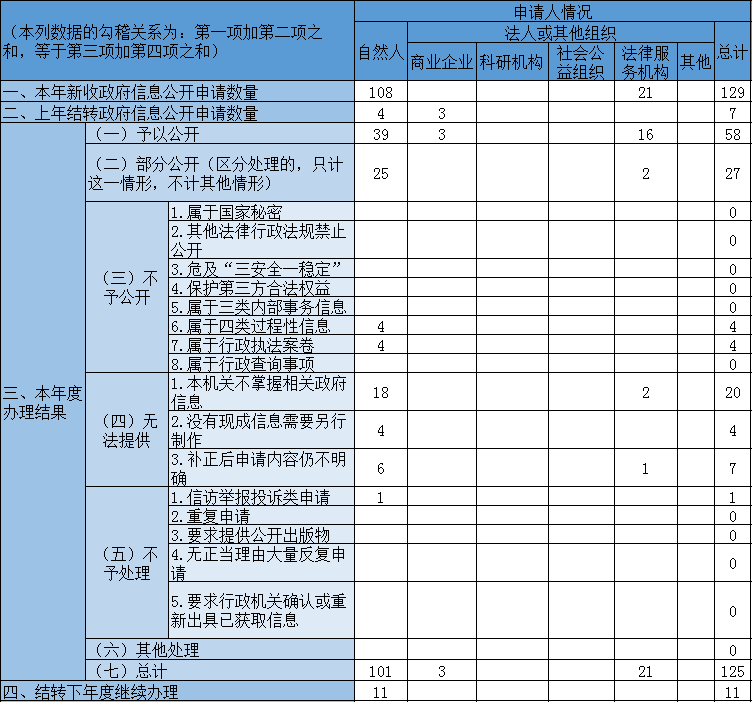 | （本列数据的勾稽关系为：第一项加第二项之和，等于第三项加第四项之和） | | | 申请人情况 | | | | | | |
|---|---|---|---|---|---|---|---|---|---|
| | | | 自然人 | 法人或其他组织 | | | | | 总计 |
| | | | | 商业企业 | 科研机构 | 社会公益组织 | 法律服务机构 | 其他 | |
| 一、本年新收政府信息公开申请数量 | | | 108 | | | | 21 | | 129 |
| 二、上年结转政府信息公开申请数量 | | | 4 | 3 | | | | | 7 |
| 三、本年度办理结果 | （一）予以公开 | | 39 | 3 | | | 16 | | 58 |
| | （二）部分公开（区分处理的，只计这一情形，不计其他情形） | | 25 | | | | 2 | | 27 |
| | （三）不予公开 | 1.属于国家秘密 | | | | | | | 0 |
| | | 2.其他法律行政法规禁止公开 | | | | | | | 0 |
| | | 3.危及“三安全一稳定” | | | | | | | 0 |
| | | 4.保护第三方合法权益 | | | | | | | 0 |
| | | 5.属于三类内部事务信息 | | | | | | | 0 |
| | | 6.属于四类过程性信息 | 4 | | | | | | 4 |
| | | 7.属于行政执法案卷 | 4 | | | | | | 4 |
| | | 8.属于行政查询事项 | | | | | | | 0 |
| | （四）无法提供 | 1.本机关不掌握相关政府信息 | 18 | | | | 2 | | 20 |
| | | 2.没有现成信息需要另行制作 | 4 | | | | | | 4 |
| | | 3.补正后申请内容仍不明确 | 6 | | | | 1 | | 7 |
| | （五）不予处理 | 1.信访举报投诉类申请 | 1 | | | | | | 1 |
| | | 2.重复申请 | | | | | | | 0 |
| | | 3.要求提供公开出版物 | | | | | | | 0 |
| | | 4.无正当理由大量反复申请 | | | | | | | 0 |
| | | 5.要求行政机关确认或重新出具已获取信息 | | | | | | | 0 |
| | （六）其他处理 | | | | | | | | 0 |
| | （七）总计 | | 101 | 3 | | | 21 | | 125 |
| 四、结转下年度继续办理 | | | 11 | | | | | | 11 |